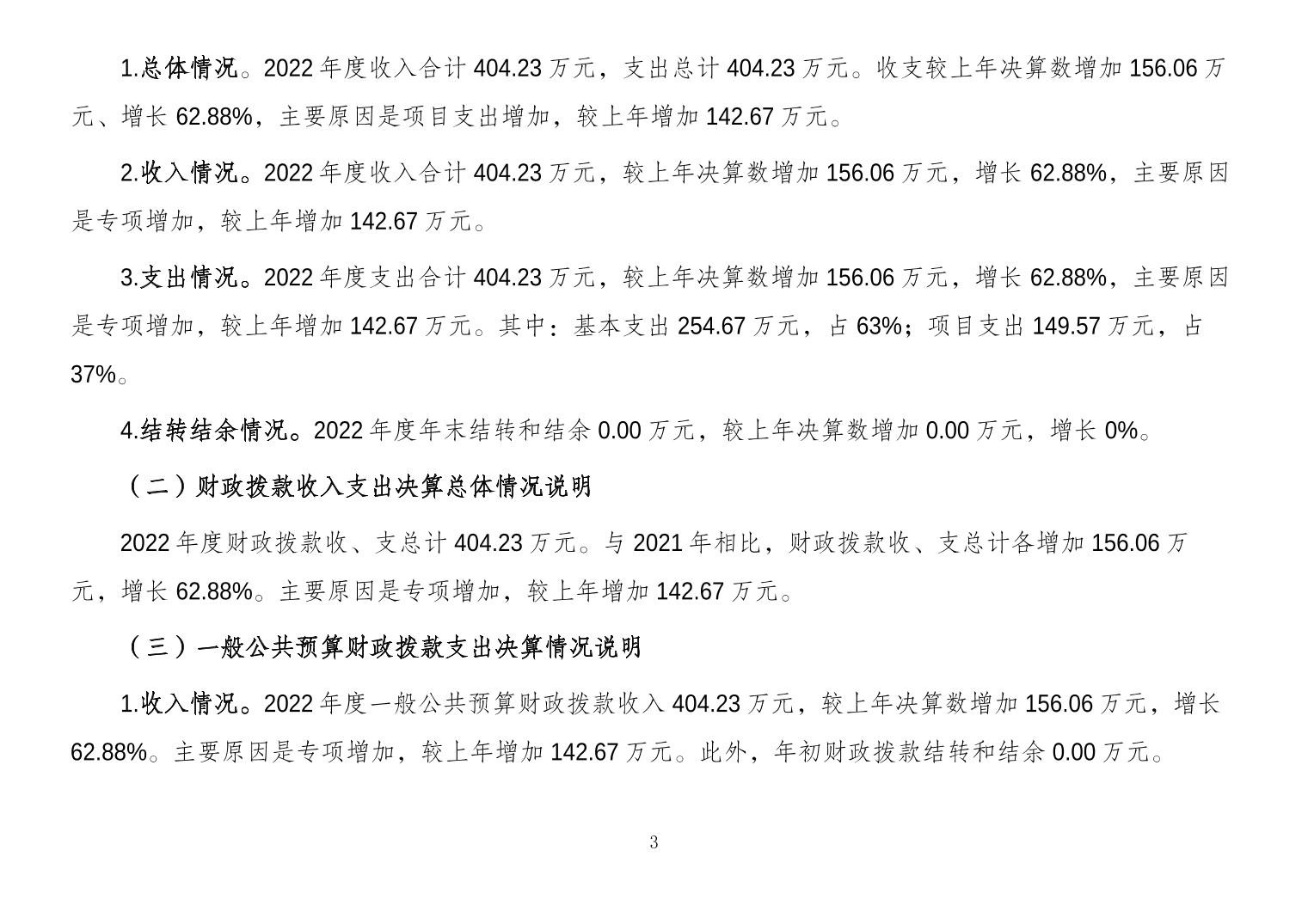 1.总体情况。2022年度收入合计404.23万元，支出总计404.23万元。收支较上年决算数增加156.06万元、增长62.88%，主要原因是项目支出增加，较上年增加142.67万元。

2.收入情况。2022年度收入合计404.23万元，较上年决算数增加156.06万元，增长62.88%，主要原因是专项增加，较上年增加142.67万元。

3.支出情况。2022年度支出合计404.23万元，较上年决算数增加156.06万元，增长62.88%，主要原因是专项增加，较上年增加142.67万元。其中：基本支出254.67万元，占63%；项目支出149.57万元，占37%。

4.结转结余情况。2022年度年末结转和结余0.00万元，较上年决算数增加0.00万元，增长0%。

（二）财政拨款收入支出决算总体情况说明

2022年度财政拨款收、支总计404.23万元。与2021年相比，财政拨款收、支总计各增加156.06万元，增长62.88%。主要原因是专项增加，较上年增加142.67万元。

（三）一般公共预算财政拨款支出决算情况说明

1.收入情况。2022年度一般公共预算财政拨款收入404.23万元，较上年决算数增加156.06万元，增长62.88%。主要原因是专项增加，较上年增加142.67万元。此外，年初财政拨款结转和结余0.00万元。

3